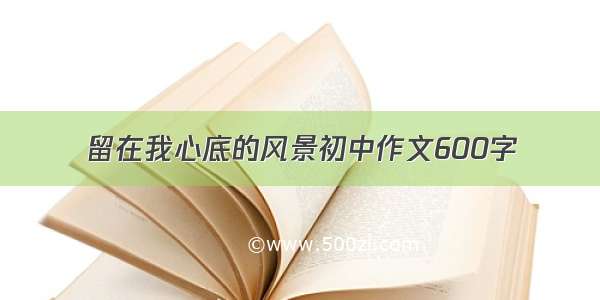 留在我心底的风景初中作文600字

©www.500zi.com